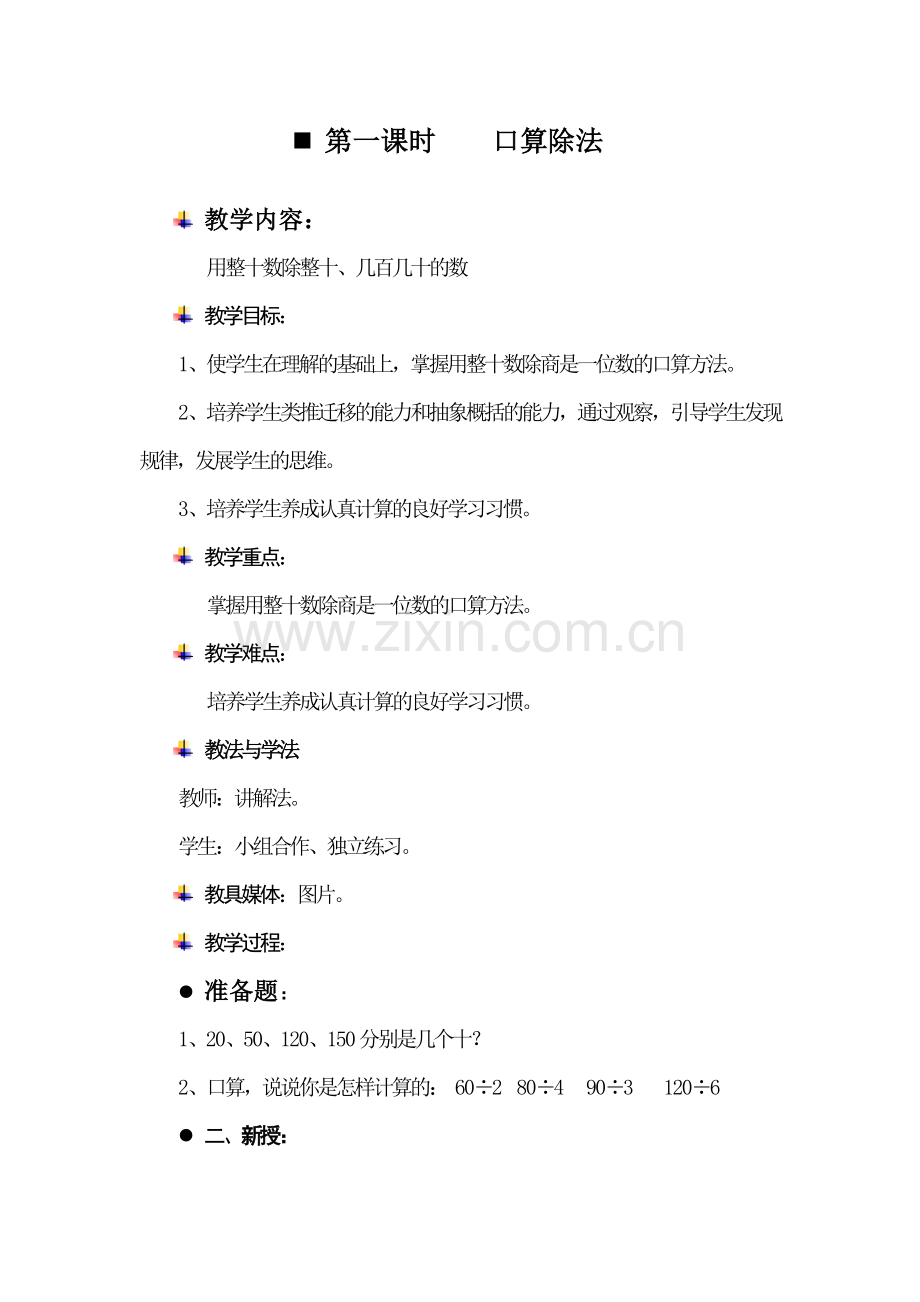 ■ 第一课时 口算除法

教学内容：

用整十数除整十、几百几十的数

教学目标：

1、使学生在理解的基础上，掌握用整十数除商是一位数的口算方法。

2、培养学生类推迁移的能力和抽象概括的能力，通过观察，引导学生发现规律，发展学生的思维。

3、培养学生养成认真计算的良好学习习惯。

教学重点：

掌握用整十数除商是一位数的口算方法。

教学难点：

培养学生养成认真计算的良好学习习惯。

教法与学法

教师：讲解法。

学生：小组合作、独立练习。

教具媒体：图片。

教学过程：

• 准备题：

1、20、50、120、150分别是几个十？

2、口算，说说你是怎样计算的： $60\div2$ $80\div4$ $90\div3$ $120\div6$

• 二、新授：

www.zixin.com.cn